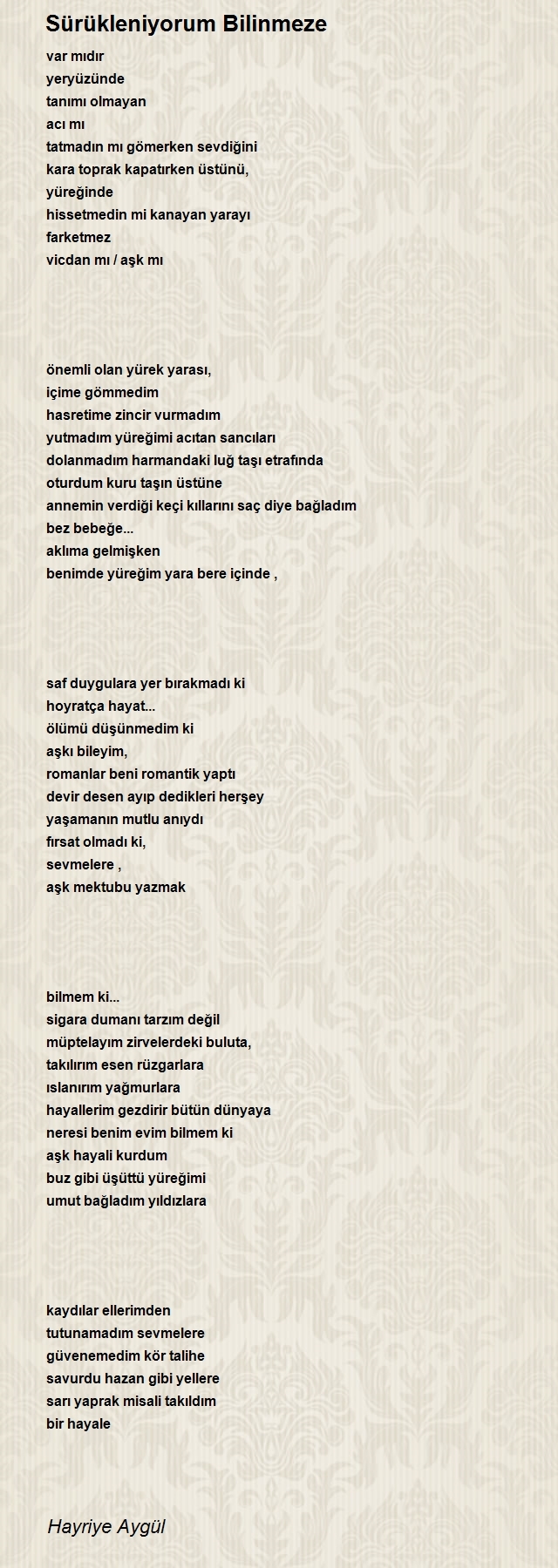 Sürükleniyorum Bilinmeze

var mıdır
yeryüzünde
tanımı olmayan
acı mı
tatmadın mı gömerken sevdiğini
kara toprak kapatırken üstünü,
yüreğinde
hissetmedin mi kanayan yarayı
farketmez
vicdan mı / aşk mı

önemli olan yürek yarası,
içime gömmedim
hasretime zincir vurmadım
yutmadım yüreğimi acıtan sancıları
dolanmadım harmandaki luğ taşı etrafında
oturdum kuru taşın üstüne
annemin verdiği keçi kıllarını saç diye bağladım
bez bebeğe...
aklıma gelmişken
benimde yüreğim yara bere içinde ,

saf duygulara yer bırakmadı ki
hoyratça hayat...
ölümü düşünmedim ki
aşkı bileyim,
romanlar beni romantik yaptı
devir desen ayıp dedikleri herşey
yaşamanın mutlu anıydı
fırsat olmadı ki,
sevmelere ,
aşk mektubu yazmak

bilmem ki...
sigara dumanı tarzım değil
müptelayım zirvelerdeki buluta,
takılırım esen rüzgarlara
ıslanırım yağmurlara
hayallerim gezdirir bütün dünyaya
neresi benim evim bilmem ki
aşk hayali kurdum
buz gibi üşüttü yüreğimi
umut bağladım yıldızlara

kaydılar ellerimden
tutunamadım sevmelere
güvenemedim kör talihe
savurdu hazan gibi yellere
sarı yaprak misali takıldım
bir hayale

Hayriye Aygül